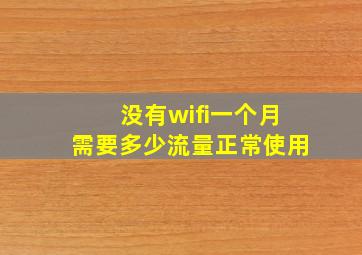 没有wifi一个月
需要多少流量正常使用